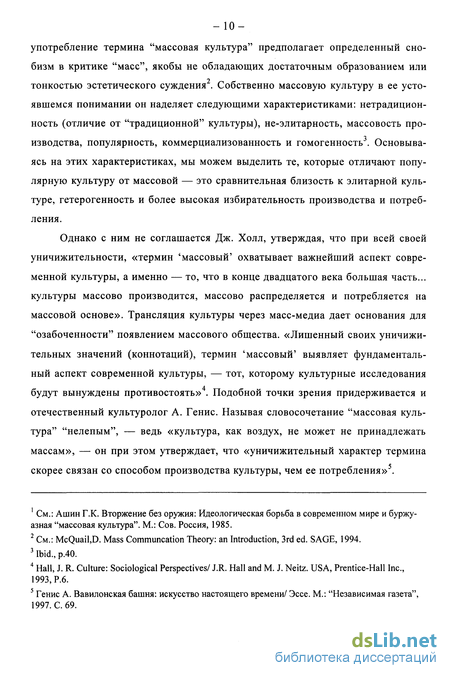 – 10 –

употребление термина “массовая культура” предполагает определенный снобизм в критике “масс”, якобы не обладающих достаточным образованием или тонкостью эстетического суждения$^2$. Собственно массовую культуру в ее устоявшемся понимании он наделяет следующими характеристиками: нетрадиционность (отличие от “традиционной” культуры), не-элитарность, массовость производства, популярность, коммерциализованность и гомогенность$^3$. Основываясь на этих характеристиках, мы можем выделить те, которые отличают популярную культуру от массовой — это сравнительная близость к элитарной культуре, гетерогенность и более высокая избирательность производства и потребления.

Однако с ним не соглашается Дж. Холл, утверждая, что при всей своей уничижительности, «термин ‘массовый’ охватывает важнейший аспект современной культуры, а именно — то, что в конце двадцатого века большая часть... культуры массово производится, массово распределяется и потребляется на массовой основе». Трансляция культуры через масс-медиа дает основания для “озабоченности” появлением массового общества. «Лишенный своих уничижительных значений (коннотаций), термин ‘массовый’ выявляет фундаментальный аспект современной культуры, — тот, которому культурные исследования будут вынуждены противостоять»$^4$. Подобной точки зрения придерживается и отечественный культуролог А. Генис. Называя словосочетание “массовая культура” “нелепым”, — ведь «культура, как воздух, не может не принадлежать массам», — он при этом утверждает, что «уничижительный характер термина скорее связан со способом производства культуры, чем ее потребления»$^5$.

$^1$ См.: Ашин Г.К. Вторжение без оружия: Идеологическая борьба в современном мире и буржуазная “массовая культура”. М.: Сов. Россия, 1985.
$^2$ См.: McQuail,D. Mass Communcation Theory: an Introduction, 3rd ed. SAGE, 1994.
$^3$ Ibid., p.40.
$^4$ Hall, J. R. Culture: Sociological Perspectives/ J.R. Hall and M. J. Neitz. USA, Prentice-Hall Inc., 1993, P.6.
$^5$ Генис А. Вавилонская башня: искусство настоящего времени/ Эссе. М.: “Независимая газета”, 1997. С. 69.

dsLib.net
библиотека диссертаций